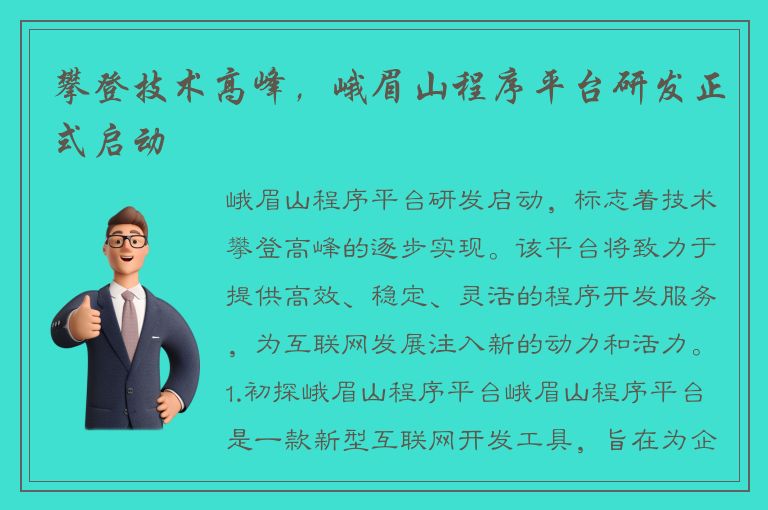 攀登技术高峰，峨眉山程序平台研发正式启动

峨眉山程序平台研发启动，标志着技术攀登高峰的逐步实现。该平台将致力于提供高效、稳定、灵活的程序开发服务，为互联网发展注入新的动力和活力。1.初探峨眉山程序平台峨眉山程序平台是一款新型互联网开发工具，旨在为企